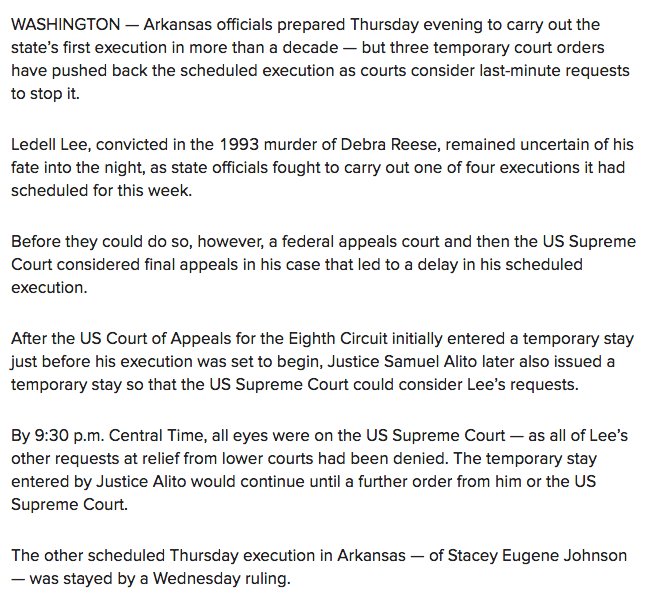 WASHINGTON — Arkansas officials prepared Thursday evening to carry out the state's first execution in more than a decade — but three temporary court orders have pushed back the scheduled execution as courts consider last-minute requests to stop it.

Ledell Lee, convicted in the 1993 murder of Debra Reese, remained uncertain of his fate into the night, as state officials fought to carry out one of four executions it had scheduled for this week.

Before they could do so, however, a federal appeals court and then the US Supreme Court considered final appeals in his case that led to a delay in his scheduled execution.

After the US Court of Appeals for the Eighth Circuit initially entered a temporary stay just before his execution was set to begin, Justice Samuel Alito later also issued a temporary stay so that the US Supreme Court could consider Lee's requests.

By 9:30 p.m. Central Time, all eyes were on the US Supreme Court — as all of Lee's other requests at relief from lower courts had been denied. The temporary stay entered by Justice Alito would continue until a further order from him or the US Supreme Court.

The other scheduled Thursday execution in Arkansas — of Stacey Eugene Johnson — was stayed by a Wednesday ruling.